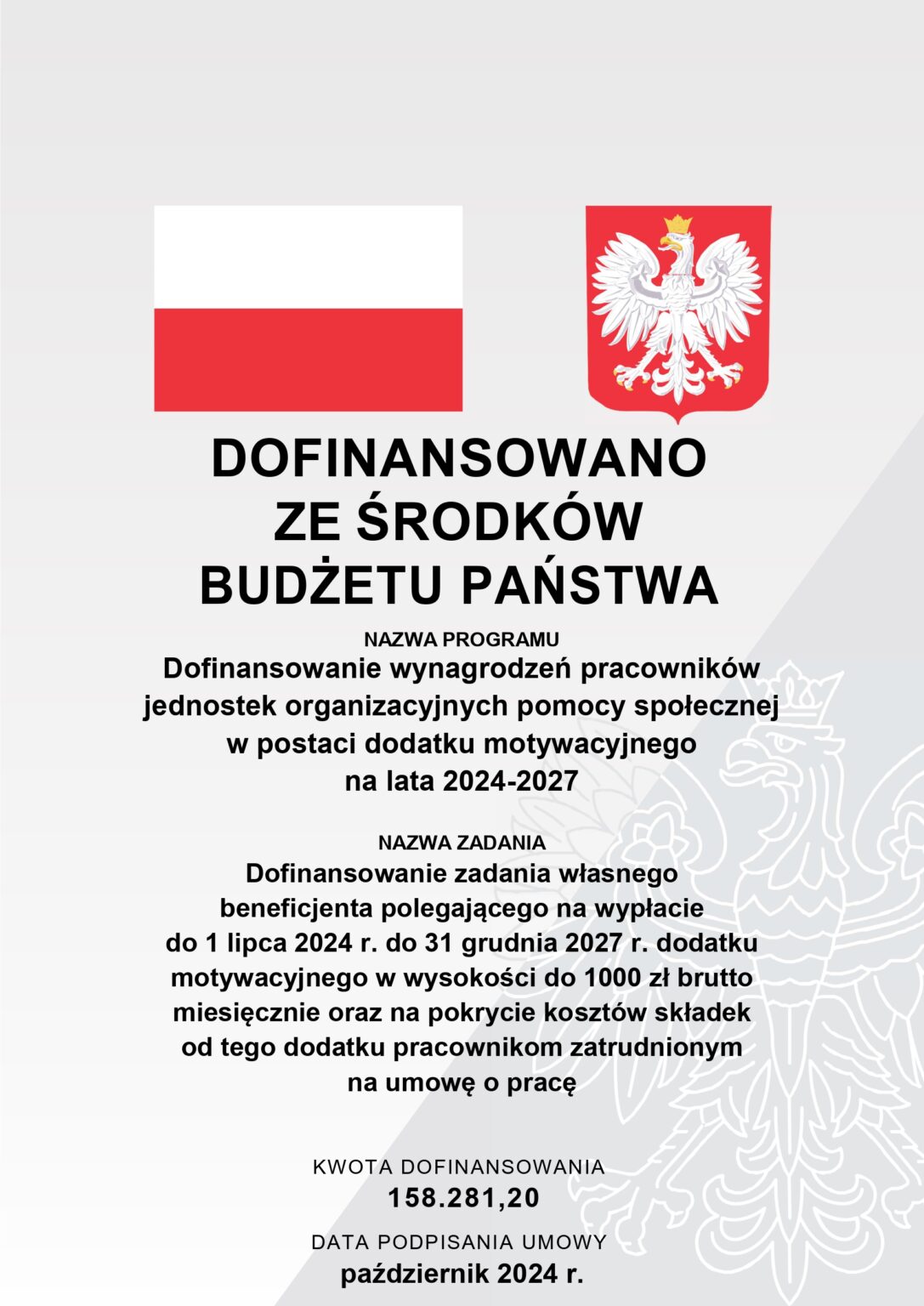 DOFINANSOWANO ZE ŚRODKÓW BUDŻETU PAŃSTWA

NAZWA PROGRAMU

Dofinansowanie wynagrodzeń pracowników jednostek organizacyjnych pomocy społecznej w postaci dodatku motywacyjnego na lata 2024-2027

NAZWA ZADANIA

Dofinansowanie zadania własnego beneficjenta polegającego na wypłacie do 1 lipca 2024 r. do 31 grudnia 2027 r. dodatku motywacyjnego w wysokości do 1000 zł brutto miesięcznie oraz na pokrycie kosztów składek od tego dodatku pracownikom zatrudnionym na umowę o pracę

KWOTA DOFINANSOWANIA

158.281,20

DATA PODPISANIA UMOWY

październik 2024 r.